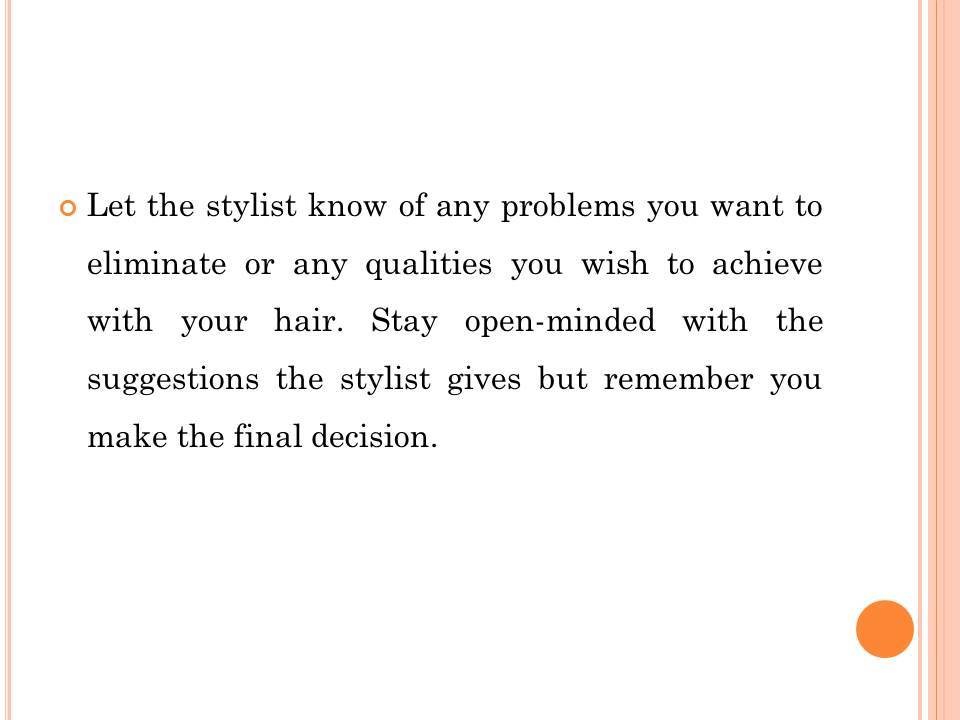 • Let the stylist know of any problems you want to eliminate or any qualities you wish to achieve with your hair. Stay open-minded with the suggestions the stylist gives but remember you make the final decision.